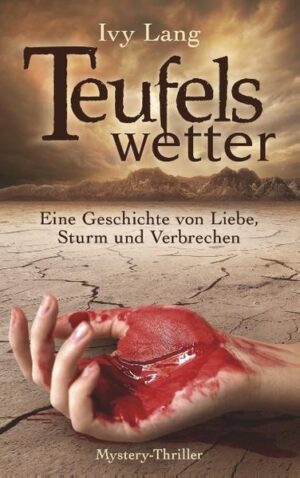 Ivy Lang

Teufels
wetter

Eine Geschichte von Liebe, Sturm und Verbrechen

Mystery-Thriller